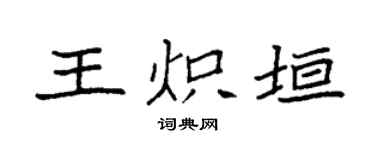 王炽垣

词典网